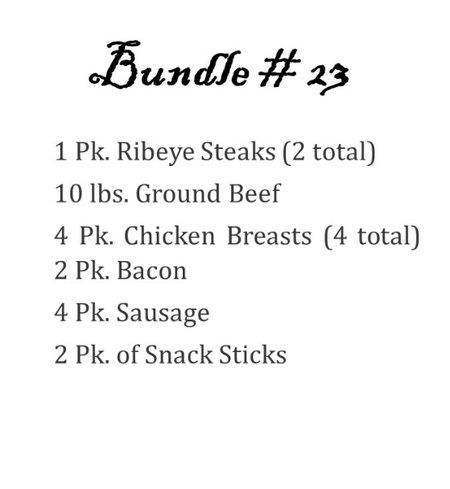 Bundle # 23

1 Pk. Ribeye Steaks (2 total)

10 lbs. Ground Beef

4 Pk. Chicken Breasts (4 total)

2 Pk. Bacon

4 Pk. Sausage

2 Pk. of Snack Sticks